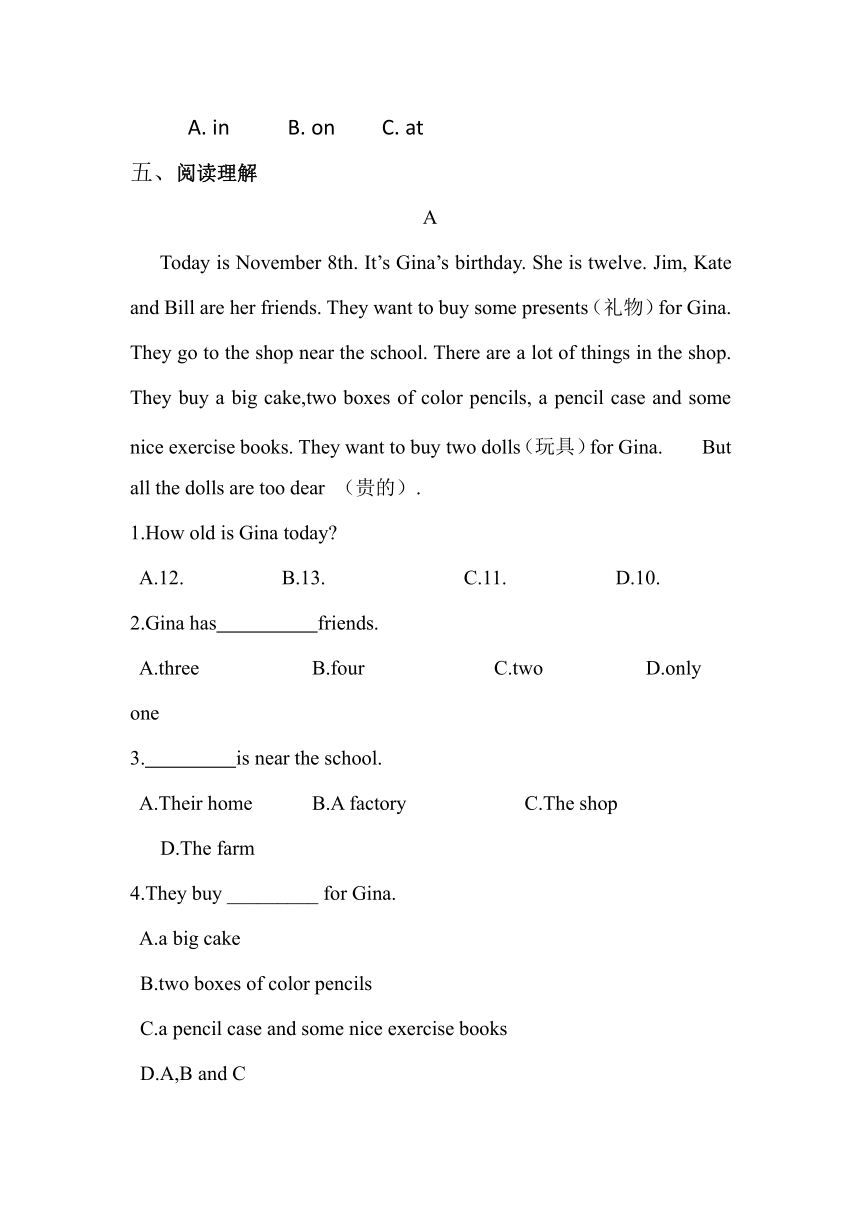 A. in B. on C. at

五、阅读理解

A

Today is November 8th. It’s Gina’s birthday. She is twelve. Jim, Kate and Bill are her friends. They want to buy some presents（礼物）for Gina. They go to the shop near the school. There are a lot of things in the shop. They buy a big cake,two boxes of color pencils, a pencil case and some nice exercise books. They want to buy two dolls（玩具）for Gina. But all the dolls are too dear （贵的）.

1.How old is Gina today?

A.12. B.13. C.11. D.10.

2.Gina has__________friends.

A.three B.four C.two D.only one

3._________is near the school.

A.Their home B.A factory C.The shop D.The farm

4.They buy _________ for Gina.

A.a big cake

B.two boxes of color pencils

C.a pencil case and some nice exercise books

D.A,B and C